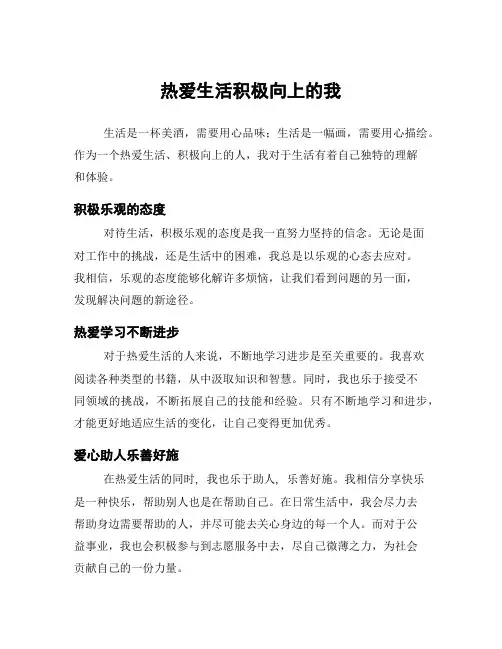 热爱生活积极向上的我

生活是一杯美酒，需要用心品味；生活是一幅画，需要用心描绘。作为一个热爱生活、积极向上的人，我对于生活有着自己独特的理解和体验。

积极乐观的态度

对待生活，积极乐观的态度是我一直努力坚持的信念。无论是面对工作中的挑战，还是生活中的困难，我总是以乐观的心态去应对。我相信，乐观的态度能够化解许多烦恼，让我们看到问题的另一面，发现解决问题的新途径。

热爱学习不断进步

对于热爱生活的人来说，不断地学习进步是至关重要的。我喜欢阅读各种类型的书籍，从中汲取知识和智慧。同时，我也乐于接受不同领域的挑战，不断拓展自己的技能和经验。只有不断地学习和进步，才能更好地适应生活的变化，让自己变得更加优秀。

爱心助人乐善好施

在热爱生活的同时，我也乐于助人，乐善好施。我相信分享快乐是一种快乐，帮助别人也是在帮助自己。在日常生活中，我会尽力去帮助身边需要帮助的人，并尽可能去关心身边的每一个人。而对于公益事业，我也会积极参与到志愿服务中去，尽自己微薄之力，为社会贡献自己的一份力量。